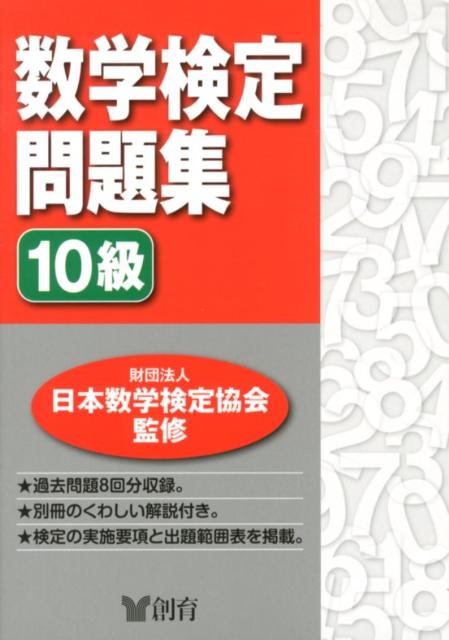 数学検定
問題集
10級

財団法人
日本数学検定協会
監修

★過去問題8回分収録。
★別冊のくわしい解説付き。
★検定の実施要項と出題範囲表を掲載。

創育